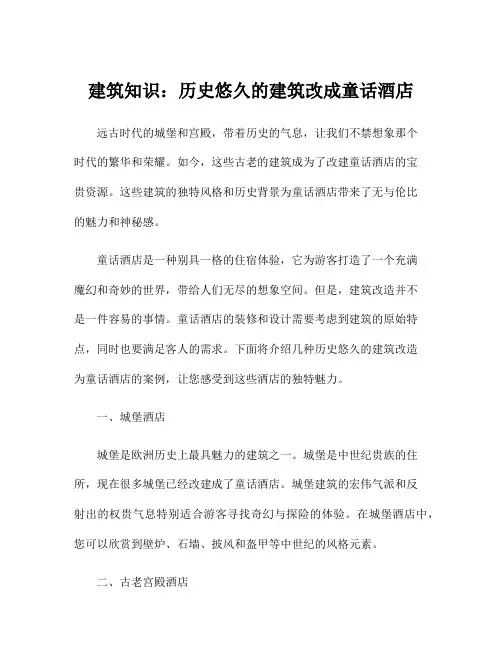 建筑知识：历史悠久的建筑改成童话酒店

远古时代的城堡和宫殿，带着历史的气息，让我们不禁想象那个时代的繁华和荣耀。如今，这些古老的建筑成为了改建童话酒店的宝贵资源。这些建筑的独特风格和历史背景为童话酒店带来了无与伦比的魅力和神秘感。

童话酒店是一种别具一格的住宿体验，它为游客打造了一个充满魔幻和奇妙的世界，带给人们无尽的想象空间。但是，建筑改造并不是一件容易的事情。童话酒店的装修和设计需要考虑到建筑的原始特点，同时也要满足客人的需求。下面将介绍几种历史悠久的建筑改造为童话酒店的案例，让您感受到这些酒店的独特魅力。

一、城堡酒店

城堡是欧洲历史上最具魅力的建筑之一。城堡是中世纪贵族的住所，现在很多城堡已经改建成了童话酒店。城堡建筑的宏伟气派和反射出的权贵气息特别适合游客寻找奇幻与探险的体验。在城堡酒店中，您可以欣赏到壁炉、石墙、披风和盔甲等中世纪的风格元素。

二、古老宫殿酒店